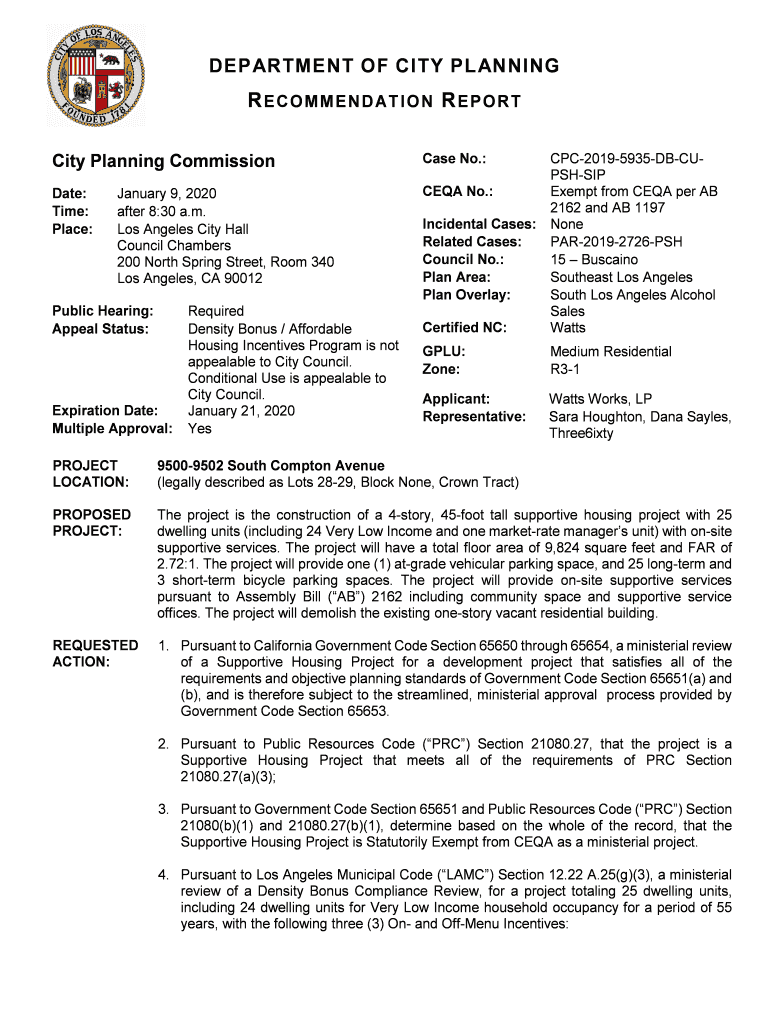 CITY OF LOS ANGELES
FOUNDED 1781

DEPARTMENT OF CITY PLANNING
RECOMMENDATION REPORT

City Planning Commission

Date: January 9, 2020
Time: after 8:30 a.m.
Place: Los Angeles City Hall
Council Chambers
200 North Spring Street, Room 340
Los Angeles, CA 90012

Public Hearing: Required
Appeal Status: Density Bonus / Affordable Housing Incentives Program is not appealable to City Council. Conditional Use is appealable to City Council.
Expiration Date: January 21, 2020
Multiple Approval: Yes

Case No.: CPC-2019-5935-DB-CU-PSH-SIP
CEQA No.: Exempt from CEQA per AB 2162 and AB 1197
Incidental Cases: None
Related Cases: PAR-2019-2726-PSH
Council No.: 15 – Buscaino
Plan Area: Southeast Los Angeles
Plan Overlay: South Los Angeles Alcohol Sales
Certified NC: Watts
GPLU: Medium Residential
Zone: R3-1
Applicant: Watts Works, LP
Representative: Sara Houghton, Dana Sayles, Three6ixty

PROJECT LOCATION: 9500-9502 South Compton Avenue
(legally described as Lots 28-29, Block None, Crown Tract)

PROPOSED PROJECT: The project is the construction of a 4-story, 45-foot tall supportive housing project with 25 dwelling units (including 24 Very Low Income and one market-rate manager's unit) with on-site supportive services. The project will have a total floor area of 9,824 square feet and FAR of 2.72:1. The project will provide one (1) at-grade vehicular parking space, and 25 long-term and 3 short-term bicycle parking spaces. The project will provide on-site supportive services pursuant to Assembly Bill ("AB") 2162 including community space and supportive service offices. The project will demolish the existing one-story vacant residential building.

REQUESTED ACTION:
1. Pursuant to California Government Code Section 65650 through 65654, a ministerial review of a Supportive Housing Project for a development project that satisfies all of the requirements and objective planning standards of Government Code Section 65651(a) and (b), and is therefore subject to the streamlined, ministerial approval process provided by Government Code Section 65653.

2. Pursuant to Public Resources Code ("PRC") Section 21080.27, that the project is a Supportive Housing Project that meets all of the requirements of PRC Section 21080.27(a)(3);

3. Pursuant to Government Code Section 65651 and Public Resources Code ("PRC") Section 21080(b)(1) and 21080.27(b)(1), determine based on the whole of the record, that the Supportive Housing Project is Statutorily Exempt from CEQA as a ministerial project.

4. Pursuant to Los Angeles Municipal Code ("LAMC") Section 12.22 A.25(g)(3), a ministerial review of a Density Bonus Compliance Review, for a project totaling 25 dwelling units, including 24 dwelling units for Very Low Income household occupancy for a period of 55 years, with the following three (3) On- and Off-Menu Incentives: